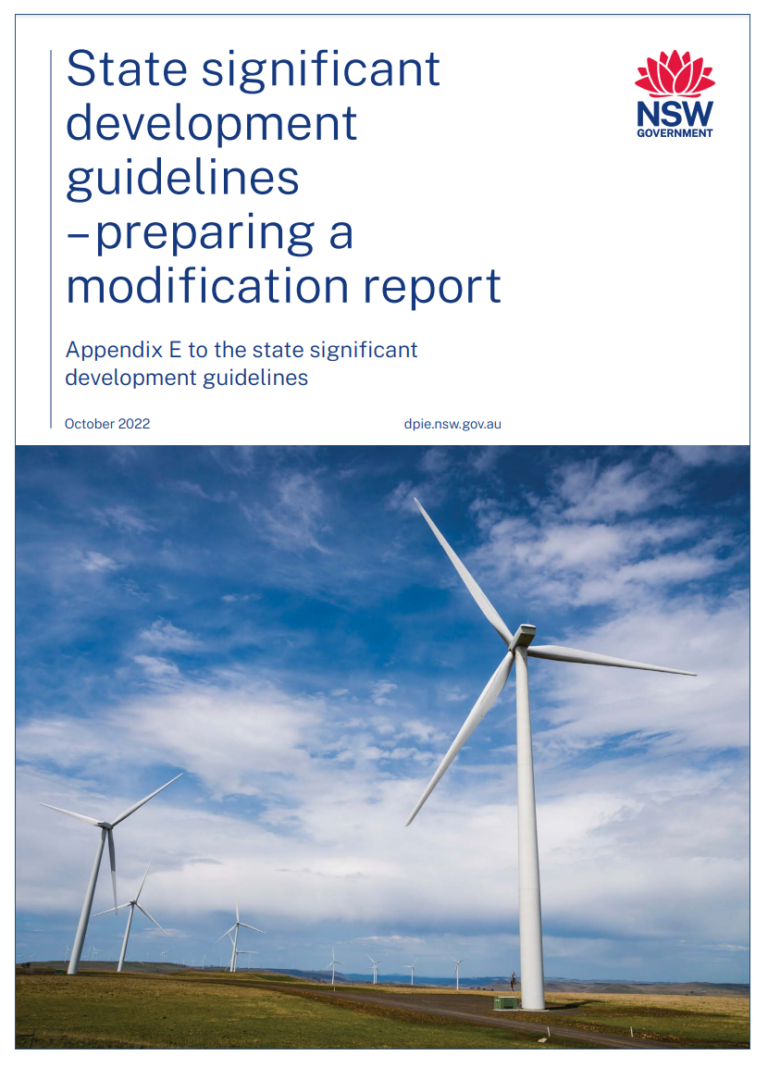 State significant development guidelines –preparing a modification report

NSW GOVERNMENT

Appendix E to the state significant development guidelines

October 2022

dpie.nsw.gov.au